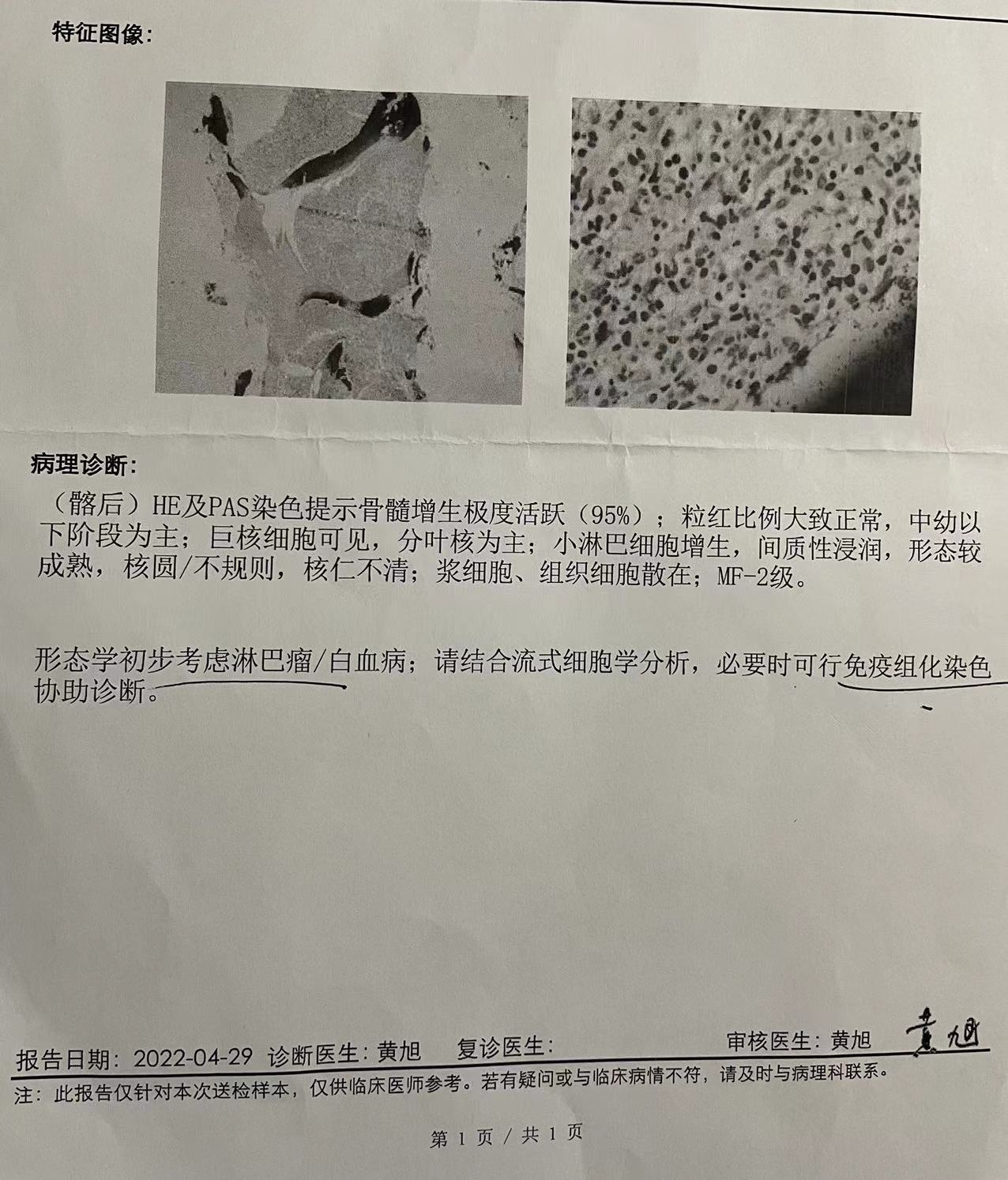 特征图像:

病理诊断:

（髂后）HE及PAS染色提示骨髓增生极度活跃（95%）；粒红比例大致正常，中幼以下阶段为主；巨核细胞可见，分叶核为主；小淋巴细胞增生，间质性浸润，形态较成熟，核圆/不规则，核仁不清；浆细胞、组织细胞散在；MF-2级。

形态学初步考虑淋巴瘤/白血病；请结合流式细胞学分析，必要时可行免疫组化染色协助诊断。

报告日期: 2022-04-29 诊断医生: 黄旭 复诊医生: 审核医生: 黄旭 黄旭

注: 此报告仅针对本次送检样本，仅供临床医师参考。若有疑问或与临床病情不符，请及时与病理科联系。

第 1 页 / 共 1 页